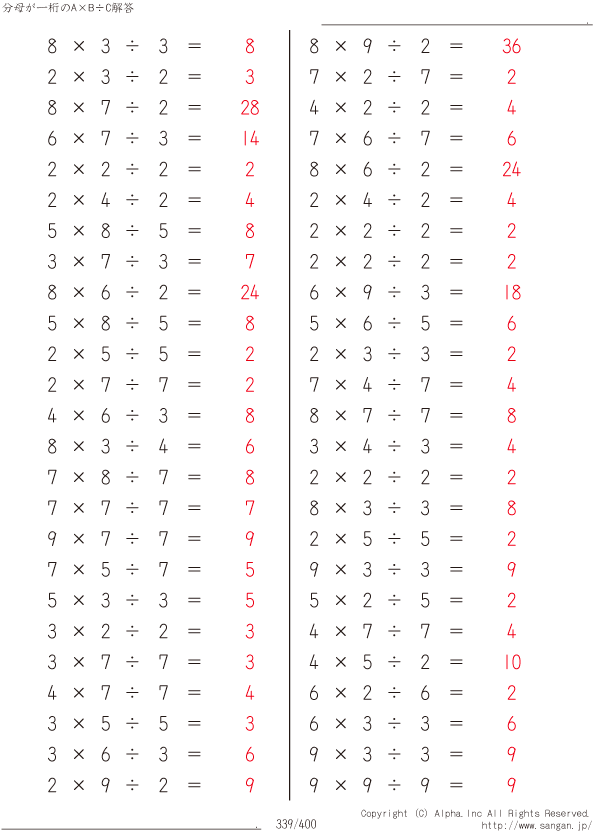 分母が一桁のA×B÷C解答

$8 \times 3 \div 3 = 8$
$2 \times 3 \div 2 = 3$
$8 \times 7 \div 2 = 28$
$6 \times 7 \div 3 = 14$
$2 \times 2 \div 2 = 2$
$2 \times 4 \div 2 = 4$
$5 \times 8 \div 5 = 8$
$3 \times 7 \div 3 = 7$
$8 \times 6 \div 2 = 24$
$5 \times 8 \div 5 = 8$
$2 \times 5 \div 5 = 2$
$2 \times 7 \div 7 = 2$
$4 \times 6 \div 3 = 8$
$8 \times 3 \div 4 = 6$
$7 \times 8 \div 7 = 8$
$7 \times 7 \div 7 = 7$
$9 \times 7 \div 7 = 9$
$7 \times 5 \div 7 = 5$
$5 \times 3 \div 3 = 5$
$3 \times 2 \div 2 = 3$
$3 \times 7 \div 7 = 3$
$4 \times 7 \div 7 = 4$
$3 \times 5 \div 5 = 3$
$3 \times 6 \div 3 = 6$
$2 \times 9 \div 2 = 9$

$8 \times 9 \div 2 = 36$
$7 \times 2 \div 7 = 2$
$4 \times 2 \div 2 = 4$
$7 \times 6 \div 7 = 6$
$8 \times 6 \div 2 = 24$
$2 \times 4 \div 2 = 4$
$2 \times 2 \div 2 = 2$
$2 \times 2 \div 2 = 2$
$6 \times 9 \div 3 = 18$
$5 \times 6 \div 5 = 6$
$2 \times 3 \div 3 = 2$
$7 \times 4 \div 7 = 4$
$8 \times 7 \div 7 = 8$
$3 \times 4 \div 3 = 4$
$2 \times 2 \div 2 = 2$
$8 \times 3 \div 3 = 8$
$2 \times 5 \div 5 = 2$
$9 \times 3 \div 3 = 9$
$5 \times 2 \div 5 = 2$
$4 \times 7 \div 7 = 4$
$4 \times 5 \div 2 = 10$
$6 \times 2 \div 6 = 2$
$6 \times 3 \div 3 = 6$
$9 \times 3 \div 3 = 9$
$9 \times 9 \div 9 = 9$

339/400
Copyright (C) Alpha.Inc All Rights Reserved.
http://www.sangan.jp/